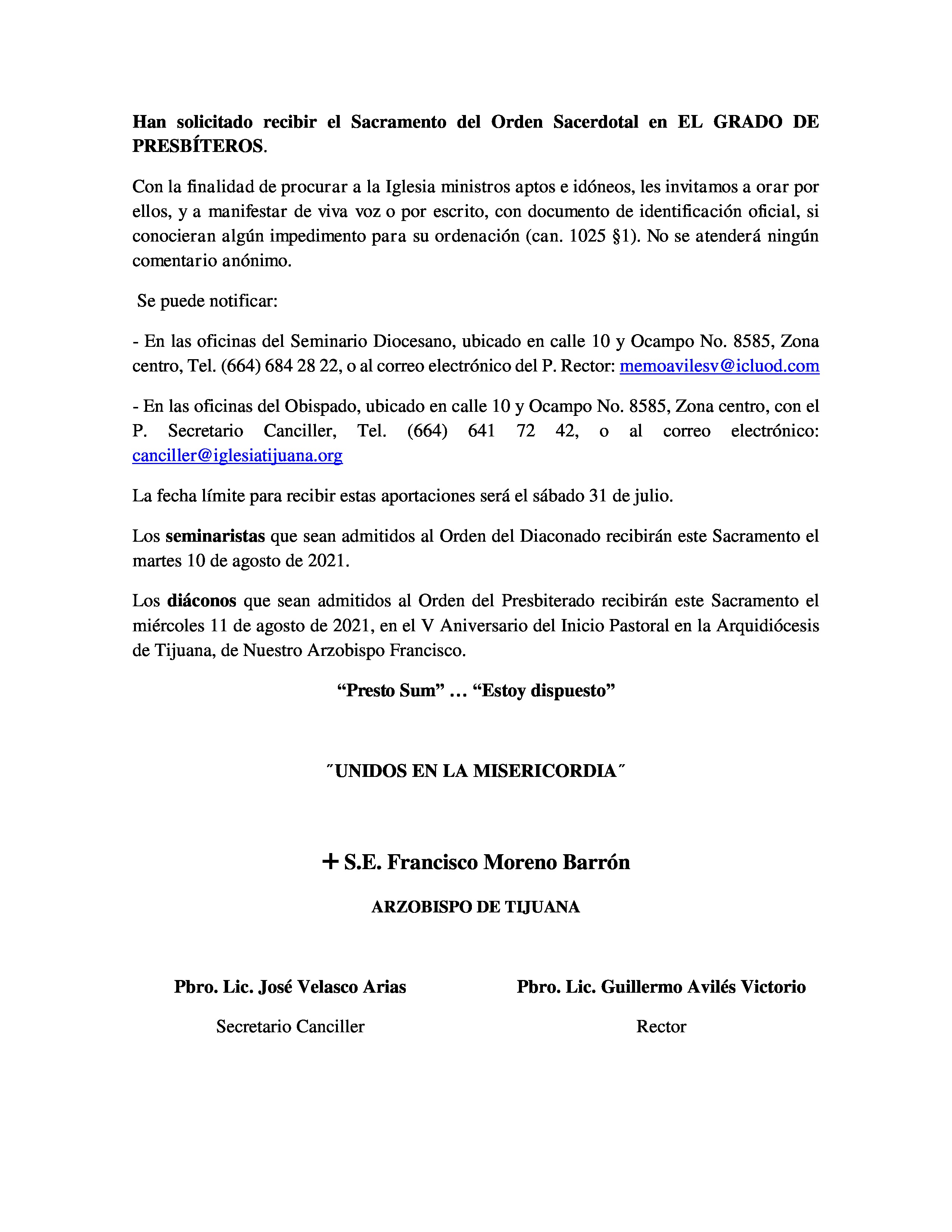 Han solicitado recibir el Sacramento del Orden Sacerdotal en EL GRADO DE PRESBÍTEROS.

Con la finalidad de procurar a la Iglesia ministros aptos e idóneos, les invitamos a orar por ellos, y a manifestar de viva voz o por escrito, con documento de identificación oficial, si conocieran algún impedimento para su ordenación (can. 1025 §1). No se atenderá ningún comentario anónimo.

Se puede notificar:

- En las oficinas del Seminario Diocesano, ubicado en calle 10 y Ocampo No. 8585, Zona centro, Tel. (664) 684 28 22, o al correo electrónico del P. Rector: memoavilesv@icluod.com

- En las oficinas del Obispado, ubicado en calle 10 y Ocampo No. 8585, Zona centro, con el P. Secretario Canciller, Tel. (664) 641 72 42, o al correo electrónico: canciller@iglesiatijuana.org

La fecha límite para recibir estas aportaciones será el sábado 31 de julio.

Los seminaristas que sean admitidos al Orden del Diaconado recibirán este Sacramento el martes 10 de agosto de 2021.

Los diáconos que sean admitidos al Orden del Presbiterado recibirán este Sacramento el miércoles 11 de agosto de 2021, en el V Aniversario del Inicio Pastoral en la Arquidiócesis de Tijuana, de Nuestro Arzobispo Francisco.

“Presto Sum” … “Estoy dispuesto”

˝UNIDOS EN LA MISERICORDIA˝

+ S.E. Francisco Moreno Barrón

ARZOBISPO DE TIJUANA

Pbro. Lic. José Velasco Arias

Secretario Canciller

Pbro. Lic. Guillermo Avilés Victorio

Rector